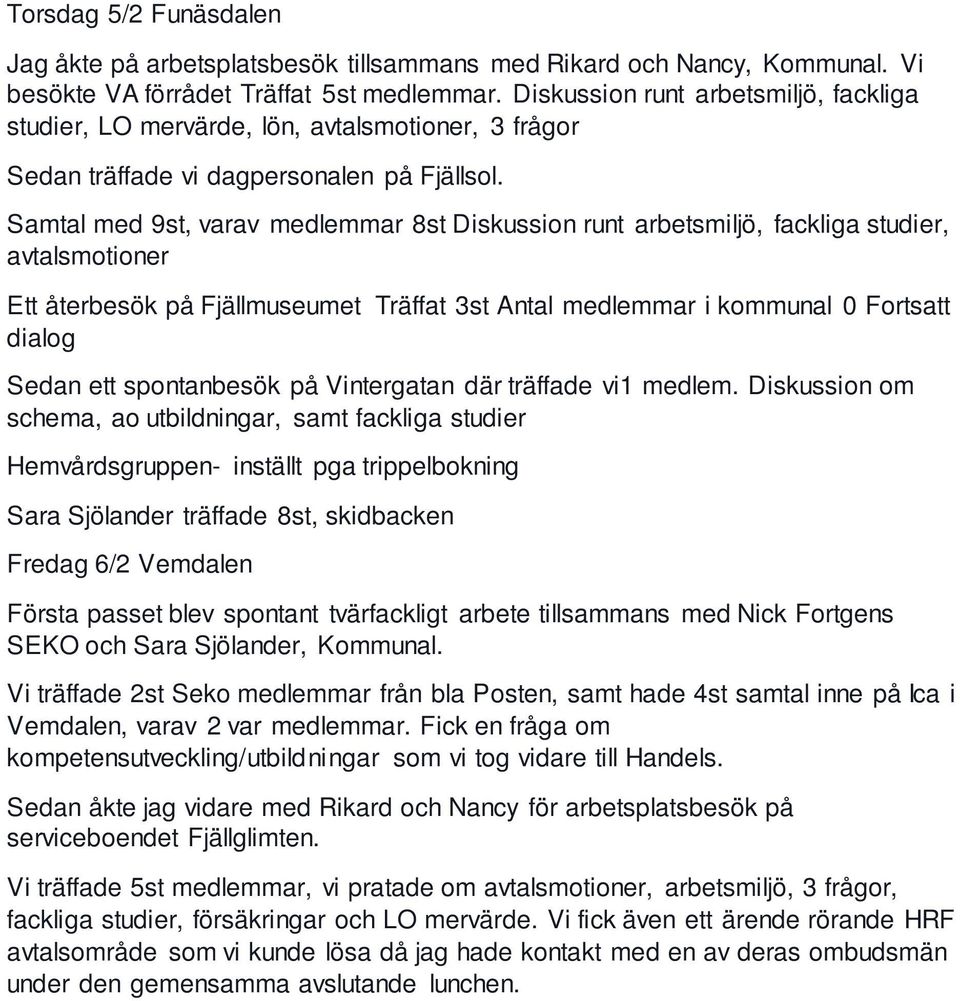 Torsdag 5/2 Funäsdalen

Jag åkte på arbetsplatsbesök tillsammans med Rikard och Nancy, Kommunal. Vi besökte VA förrådet Träffat 5st medlemmar. Diskussion runt arbetsmiljö, fackliga studier, LO mervärde, lön, avtalsmotioner, 3 frågor

Sedan träffade vi dagpersonalen på Fjällsol.

Samtal med 9st, varav medlemmar 8st Diskussion runt arbetsmiljö, fackliga studier, avtalsmotioner

Ett återbesök på Fjällmuseumet Träffat 3st Antal medlemmar i kommunal 0 Fortsatt dialog

Sedan ett spontanbesök på Vintergatan där träffade vi1 medlem. Diskussion om schema, ao utbildningar, samt fackliga studier

Hemvårdsgruppen- inställt pga trippelbokning

Sara Sjölander träffade 8st, skidbacken

Fredag 6/2 Vemdalen

Första passet blev spontant tvärfackligt arbete tillsammans med Nick Fortgens SEKO och Sara Sjölander, Kommunal.

Vi träffade 2st Seko medlemmar från bla Posten, samt hade 4st samtal inne på Ica i Vemdalen, varav 2 var medlemmar. Fick en fråga om kompetensutveckling/utbildningar som vi tog vidare till Handels.

Sedan åkte jag vidare med Rikard och Nancy för arbetsplatsbesök på serviceboendet Fjällglimten.

Vi träffade 5st medlemmar, vi pratade om avtalsmotioner, arbetsmiljö, 3 frågor, fackliga studier, försäkringar och LO mervärde. Vi fick även ett ärende rörande HRF avtalsområde som vi kunde lösa då jag hade kontakt med en av deras ombudsmän under den gemensamma avslutande lunchen.